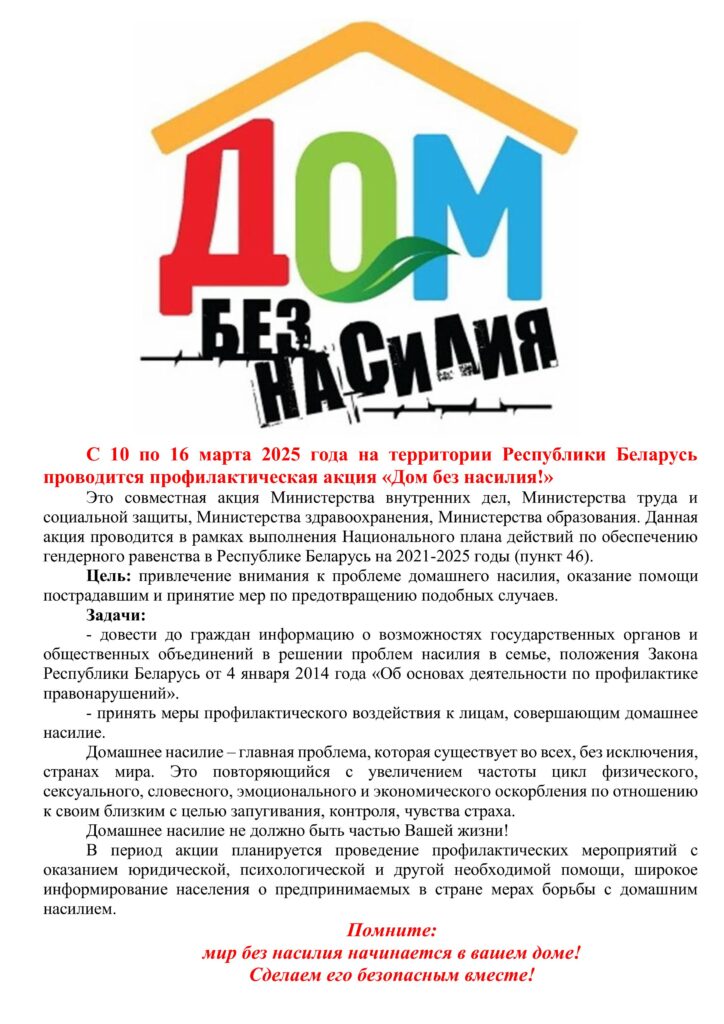 ДОМ
БЕЗ
НАСИЛИЯ

С 10 по 16 марта 2025 года на территории Республики Беларусь проводится профилактическая акция «Дом без насилия!»

Это совместная акция Министерства внутренних дел, Министерства труда и социальной защиты, Министерства здравоохранения, Министерства образования. Данная акция проводится в рамках выполнения Национального плана действий по обеспечению гендерного равенства в Республике Беларусь на 2021-2025 годы (пункт 46).

Цель: привлечение внимания к проблеме домашнего насилия, оказание помощи пострадавшим и принятие мер по предотвращению подобных случаев.

Задачи:

- довести до граждан информацию о возможностях государственных органов и общественных объединений в решении проблем насилия в семье, положения Закона Республики Беларусь от 4 января 2014 года «Об основах деятельности по профилактике правонарушений».

- принять меры профилактического воздействия к лицам, совершающим домашнее насилие.

Домашнее насилие – главная проблема, которая существует во всех, без исключения, странах мира. Это повторяющийся с увеличением частоты цикл физического, сексуального, словесного, эмоционального и экономического оскорбления по отношению к своим близким с целью запугивания, контроля, чувства страха.

Домашнее насилие не должно быть частью Вашей жизни!

В период акции планируется проведение профилактических мероприятий с оказанием юридической, психологической и другой необходимой помощи, широкое информирование населения о предпринимаемых в стране мерах борьбы с домашним насилием.

Помните:
мир без насилия начинается в вашем доме!
Сделаем его безопасным вместе!